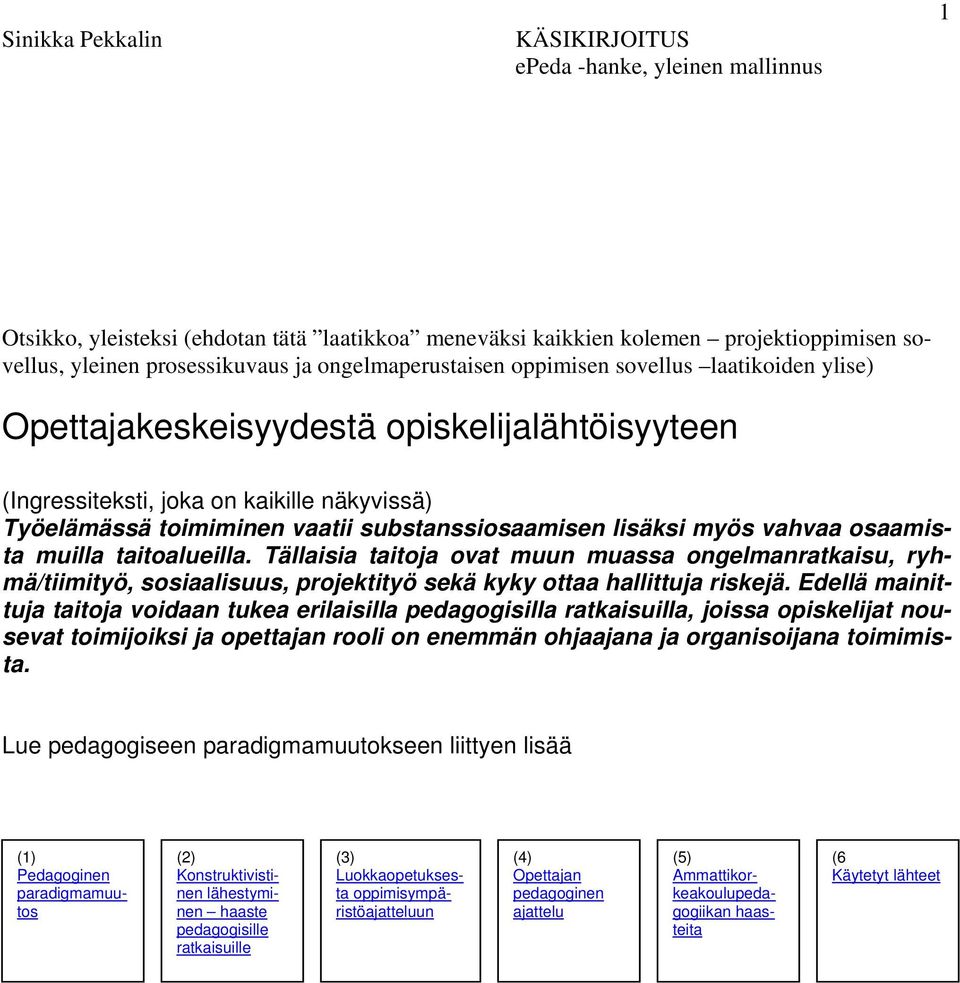 1

Sinikka Pekkalin

KÄSIKIRJOITUS
ePeda -hanke, yleinen mallinnus

Otsikko, yleisteksi (ehdotan tätä ”laatikkoa” meneväksi kaikkien kolemen – projektioppimisen sovellus, yleinen prosessikuvaus ja ongelmaperustaisen oppimisen sovellus –laatikoiden ylise)

Opettajakeskeisyydestä opiskelijalähtöisyyteen

(Ingressiteksti, joka on kaikille näkyvissä)
Työelämässä toimiminen vaatii substanssiosaamisen lisäksi myös vahvaa osaamista muilla taitoalueilla. Tällaisia taitoja ovat muun muassa ongelmanratkaisu, ryhmä/tiimityö, sosiaalisuus, projektityö sekä kyky ottaa hallittuja riskejä. Edellä mainittuja taitoja voidaan tukea erilaisilla pedagogisilla ratkaisuilla, joissa opiskelijat nousevat toimijoiksi ja opettajan rooli on enemmän ohjaajana ja organisoijana toimimista.

Lue pedagogiseen paradigmamuutokseen liittyen lisää

(1) Pedagoginen paradigmamuutos

(2) Konstruktivistinen lähestyminen – haaste pedagogisille ratkaisuille

(3) Luokkaopetuksesta oppimisympäristöajatteluun

(4) Opettajan pedagoginen ajattelu

(5) Ammattikorkeakoulupedagogiikan haasteita

(6 Käytetyt lähteet